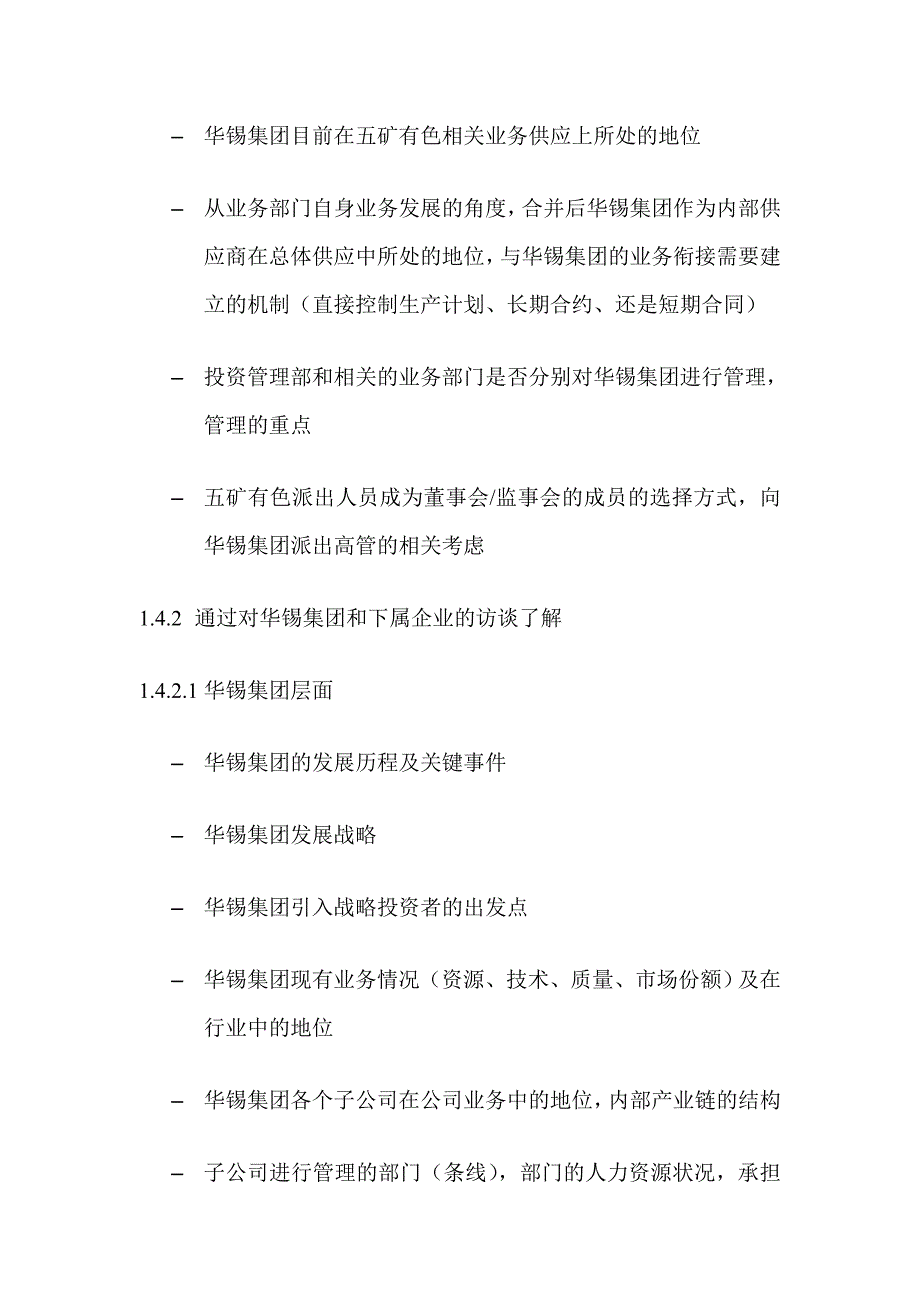 – 华锡集团目前在五矿有色相关业务供应上所处的地位

– 从业务部门自身业务发展的角度，合并后华锡集团作为内部供应商在总体供应中所处的地位，与华锡集团的业务衔接需要建立的机制（直接控制生产计划、长期合约、还是短期合同）

– 投资管理部和相关的业务部门是否分别对华锡集团进行管理，管理的重点

– 五矿有色派出人员成为董事会/监事会的成员的选择方式，向华锡集团派出高管的相关考虑

1.4.2 通过对华锡集团和下属企业的访谈了解

1.4.2.1 华锡集团层面

– 华锡集团的发展历程及关键事件

– 华锡集团发展战略

– 华锡集团引入战略投资者的出发点

– 华锡集团现有业务情况（资源、技术、质量、市场份额）及在行业中的地位

– 华锡集团各个子公司在公司业务中的地位，内部产业链的结构

– 子公司进行管理的部门（条线），部门的人力资源状况，承担